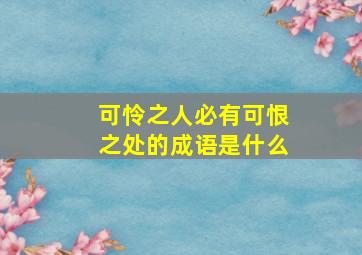 可怜之人必有可恨之处的成语是什么